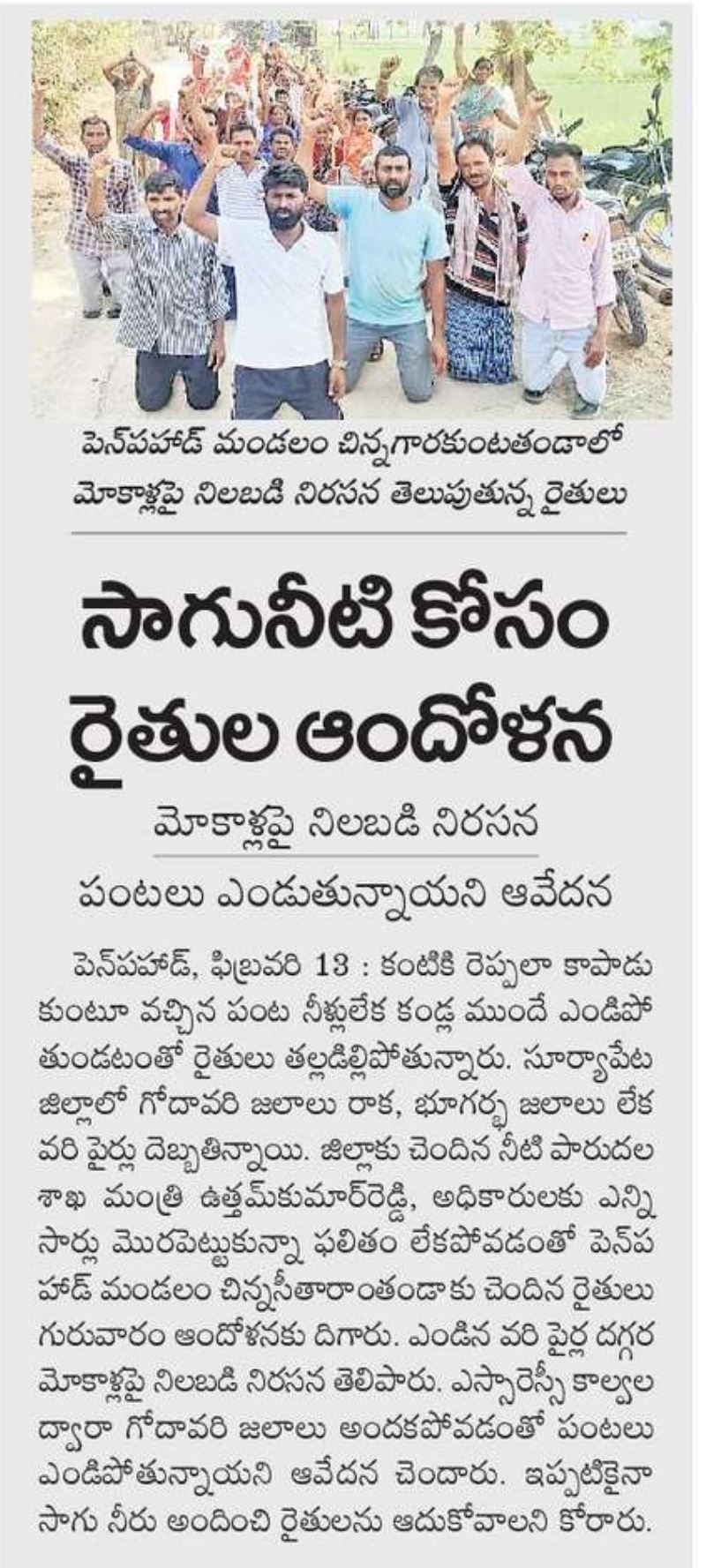 పెన్‌పహాడ్ మండలం చిన్నగారకుంటతండాలో మోకాళ్లపై నిలబడి నిరసన తెలుపుతున్న రైతులు

సాగునీటి కోసం రైతుల ఆందోళన

మోకాళ్లపై నిలబడి నిరసన

పంటలు ఎండుతున్నాయని ఆవేదన

పెన్‌పహాడ్, ఫిబ్రవరి 13 : కంటికి రెప్పలా కాపాడుకుంటూ వచ్చిన పంట నీళ్లులేక కండ్ల ముందే ఎండిపోతుండటంతో రైతులు తల్లడిల్లిపోతున్నారు. సూర్యాపేట జిల్లాలో గోదావరి జలాలు రాక, భూగర్భ జలాలు లేక వరి పైర్లు దెబ్బతిన్నాయి. జిల్లాకు చెందిన నీటి పారుదల శాఖ మంత్రి ఉత్తమ్‌కుమార్‌రెడ్డి, అధికారులకు ఎన్ని సార్లు మొరపెట్టుకున్నా ఫలితం లేకపోవడంతో పెన్‌పహాడ్ మండలం చిన్నసీతారాంతండాకు చెందిన రైతులు గురువారం ఆందోళనకు దిగారు. ఎండిన వరి పైర్ల దగ్గర మోకాళ్లపై నిలబడి నిరసన తెలిపారు. ఎస్సారెస్పీ కాల్వల ద్వారా గోదావరి జలాలు అందకపోవడంతో పంటలు ఎండిపోతున్నాయని ఆవేదన చెందారు. ఇప్పటికైనా సాగు నీరు అందించి రైతులను ఆదుకోవాలని కోరారు.